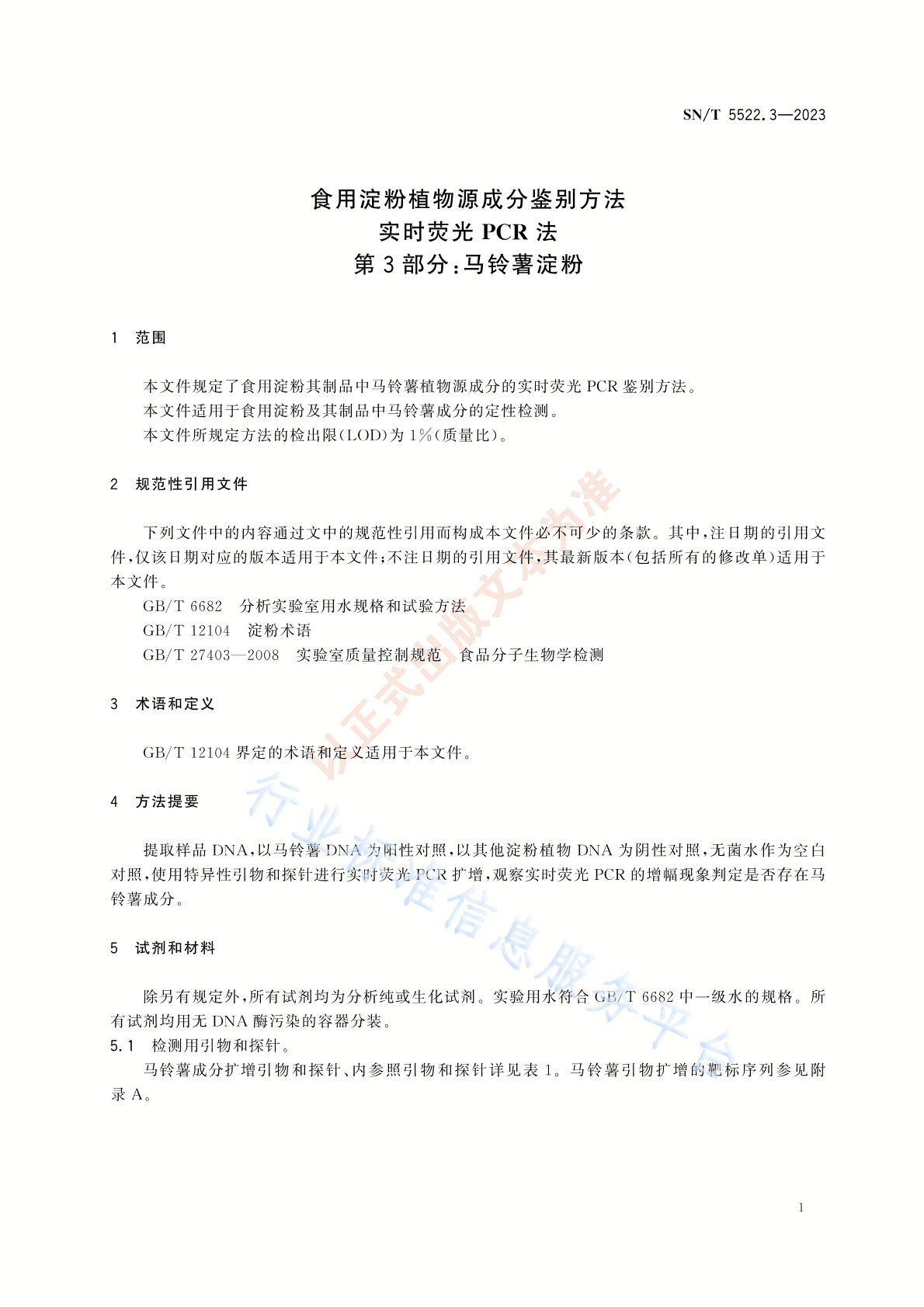 SN/T 5522.3—2023

食用淀粉植物源成分鉴别方法
实时荧光 PCR 法
第 3 部分：马铃薯淀粉

1 范围

本文件规定了食用淀粉其制品中马铃薯植物源成分的实时荧光 PCR 鉴别方法。
本文件适用于食用淀粉及其制品中马铃薯成分的定性检测。
本文件所规定方法的检出限(LOD)为 1%(质量比)。

2 规范性引用文件

下列文件中的内容通过文中的规范性引用而构成本文件必不可少的条款。其中，注日期的引用文件，仅该日期对应的版本适用于本文件；不注日期的引用文件，其最新版本(包括所有的修改单)适用于本文件。
GB/T 6682 分析实验室用水规格和试验方法
GB/T 12104 淀粉术语
GB/T 27403—2008 实验室质量控制规范 食品分子生物学检测

3 术语和定义

GB/T 12104 界定的术语和定义适用于本文件。

4 方法提要

提取样品 DNA，以马铃薯 DNA 为阳性对照，以其他淀粉植物 DNA 为阴性对照，无菌水作为空白对照，使用特异性引物和探针进行实时荧光 PCR 扩增，观察实时荧光 PCR 的增幅现象判定是否存在马铃薯成分。

5 试剂和材料

除另有规定外，所有试剂均为分析纯或生化试剂。实验用水符合 GB/T 6682 中一级水的规格。所有试剂均用无 DNA 酶污染的容器分装。
5.1 检测用引物和探针。
马铃薯成分扩增引物和探针、内参照引物和探针详见表 1。马铃薯引物扩增的靶标序列参见附录 A。

以正式出版文本为准
行业标准信息服务平台

1